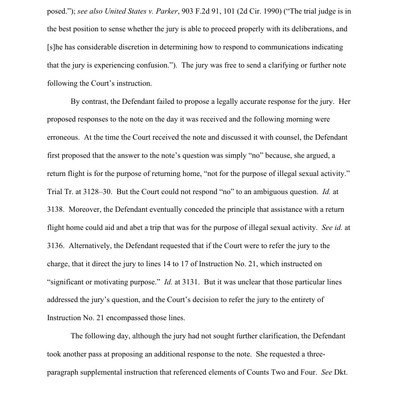 posed."); see also United States v. Parker, 903 F.2d 91, 101 (2d Cir. 1990) ("The trial judge is in the best position to sense whether the jury is able to proceed properly with its deliberations, and [s]he has considerable discretion in determining how to respond to communications indicating that the jury is experiencing confusion."). The jury was free to send a clarifying or further note following the Court's instruction.

By contrast, the Defendant failed to propose a legally accurate response for the jury. Her proposed responses to the note on the day it was received and the following morning were erroneous. At the time the Court received the note and discussed it with counsel, the Defendant first proposed that the answer to the note's question was simply "no" because, she argued, a return flight is for the purpose of returning home, "not for the purpose of illegal sexual activity." Trial Tr. at 3128–30. But the Court could not respond "no" to an ambiguous question. Id. at 3138. Moreover, the Defendant eventually conceded the principle that assistance with a return flight home could aid and abet a trip that was for the purpose of illegal sexual activity. See id. at 3136. Alternatively, the Defendant requested that if the Court were to refer the jury to the charge, that it direct the jury to lines 14 to 17 of Instruction No. 21, which instructed on "significant or motivating purpose." Id. at 3131. But it was unclear that those particular lines addressed the jury's question, and the Court's decision to refer the jury to the entirety of Instruction No. 21 encompassed those lines.

The following day, although the jury had not sought further clarification, the Defendant took another pass at proposing an additional response to the note. She requested a three-paragraph supplemental instruction that referenced elements of Counts Two and Four. See Dkt.